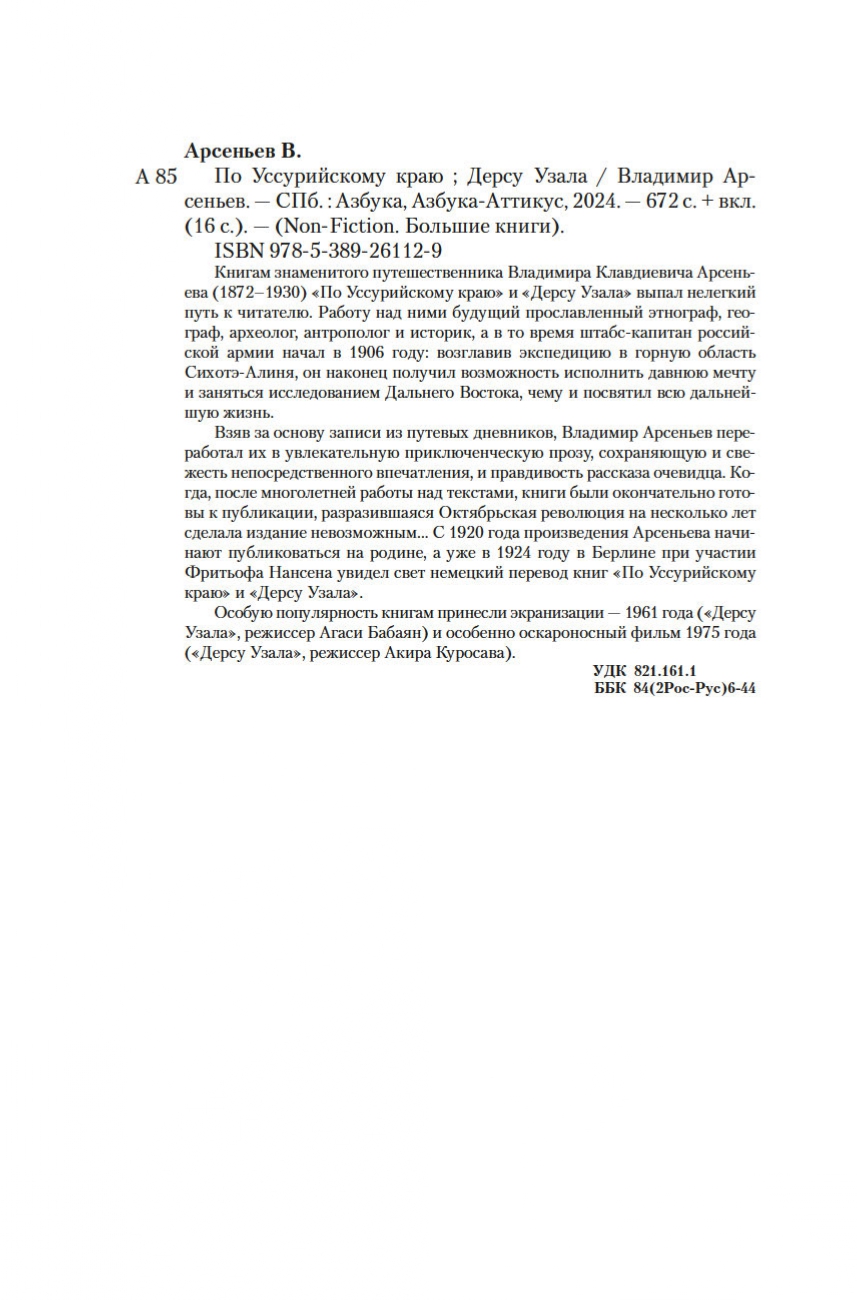 Арсеньев В.

А 85 По Уссурийскому краю ; Дерсу Узала / Владимир Арсеньев. — СПб. : Азбука, Азбука-Аттикус, 2024. — 672 с. + вкл. (16 с.). — (Non-Fiction. Большие книги).

ISBN 978-5-389-26112-9

Книгам знаменитого путешественника Владимира Клавдиевича Арсеньева (1872–1930) «По Уссурийскому краю» и «Дерсу Узала» выпал нелегкий путь к читателю. Работу над ними будущий прославленный этнограф, географ, археолог, антрополог и историк, а в то время штабс-капитан российской армии начал в 1906 году: возглавив экспедицию в горную область Сихотэ-Алиня, он наконец получил возможность исполнить давнюю мечту и заняться исследованием Дальнего Востока, чему и посвятил всю дальнейшую жизнь.

Взяв за основу записи из путевых дневников, Владимир Арсеньев переработал их в увлекательную приключенческую прозу, сохраняющую и свежесть непосредственного впечатления, и правдивость рассказа очевидца. Когда, после многолетней работы над текстами, книги были окончательно готовы к публикации, разразившаяся Октябрьская революция на несколько лет сделала издание невозможным... С 1920 года произведения Арсеньева начинают публиковаться на родине, а уже в 1924 году в Берлине при участии Фритьофа Нансена увидел свет немецкий перевод книг «По Уссурийскому краю» и «Дерсу Узала».

Особую популярность книгам принесли экранизации — 1961 года («Дерсу Узала», режиссер Агаси Бабаян) и особенно оскароносный фильм 1975 года («Дерсу Узала», режиссер Акира Куросава).

УДК 821.161.1
ББК 84(2Рос-Рус)6-44